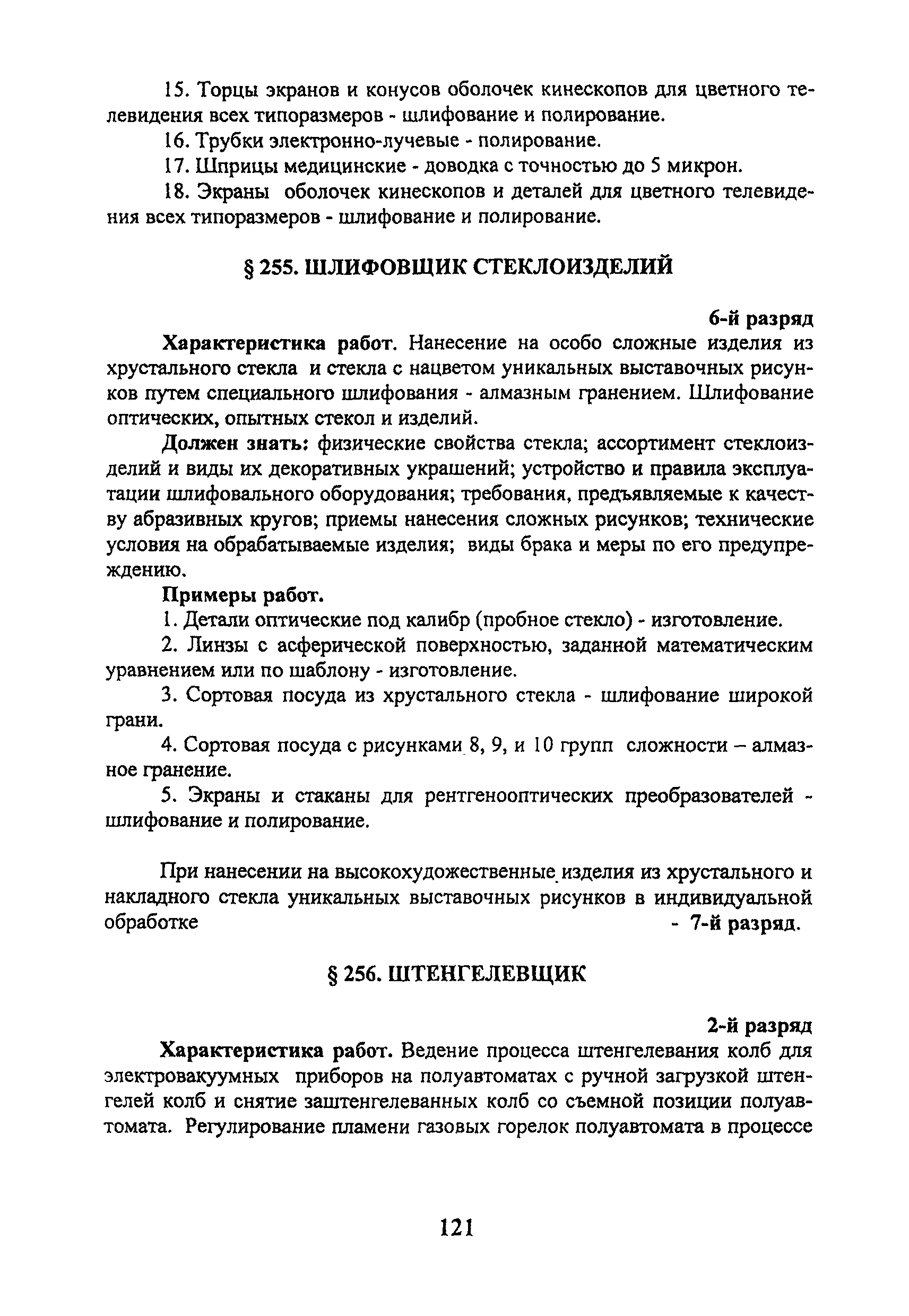 15. Торцы экранов и конусов оболочек кинескопов для цветного телевидения всех типоразмеров - шлифование и полирование.

16. Трубки электронно-лучевые - полирование.

17. Шприцы медицинские - доводка с точностью до 5 микрон.

18. Экраны оболочек кинескопов и деталей для цветного телевидения всех типоразмеров - шлифование и полирование.

§ 255. ШЛИФОВЩИК СТЕКЛОИЗДЕЛИЙ

6-й разряд

Характеристика работ. Нанесение на особо сложные изделия из хрустального стекла и стекла с нацветом уникальных выставочных рисунков путем специального шлифования - алмазным гранением. Шлифование оптических, опытных стекол и изделий.

Должен знать: физические свойства стекла; ассортимент стеклоизделий и виды их декоративных украшений; устройство и правила эксплуатации шлифовального оборудования; требования, предъявляемые к качеству абразивных кругов; приемы нанесения сложных рисунков; технические условия на обрабатываемые изделия; виды брака и меры по его предупреждению.

Примеры работ.

1. Детали оптические под калибр (пробное стекло) - изготовление.

2. Линзы с асферической поверхностью, заданной математическим уравнением или по шаблону - изготовление.

3. Сортовая посуда из хрустального стекла - шлифование широкой грани.

4. Сортовая посуда с рисунками 8, 9, и 10 групп сложности – алмазное гранение.

5. Экраны и стаканы для рентгенооптических преобразователей - шлифование и полирование.

При нанесении на высокохудожественные изделия из хрустального и накладного стекла уникальных выставочных рисунков в индивидуальной обработке - 7-й разряд.

§ 256. ШТЕНГЕЛЕВЩИК

2-й разряд

Характеристика работ. Ведение процесса штенгелевания колб для электровакуумных приборов на полуавтоматах с ручной загрузкой штенгелей колб и снятие заштенгелеванных колб со съемной позиции полуавтомата. Регулирование пламени газовых горелок полуавтомата в процессе

121